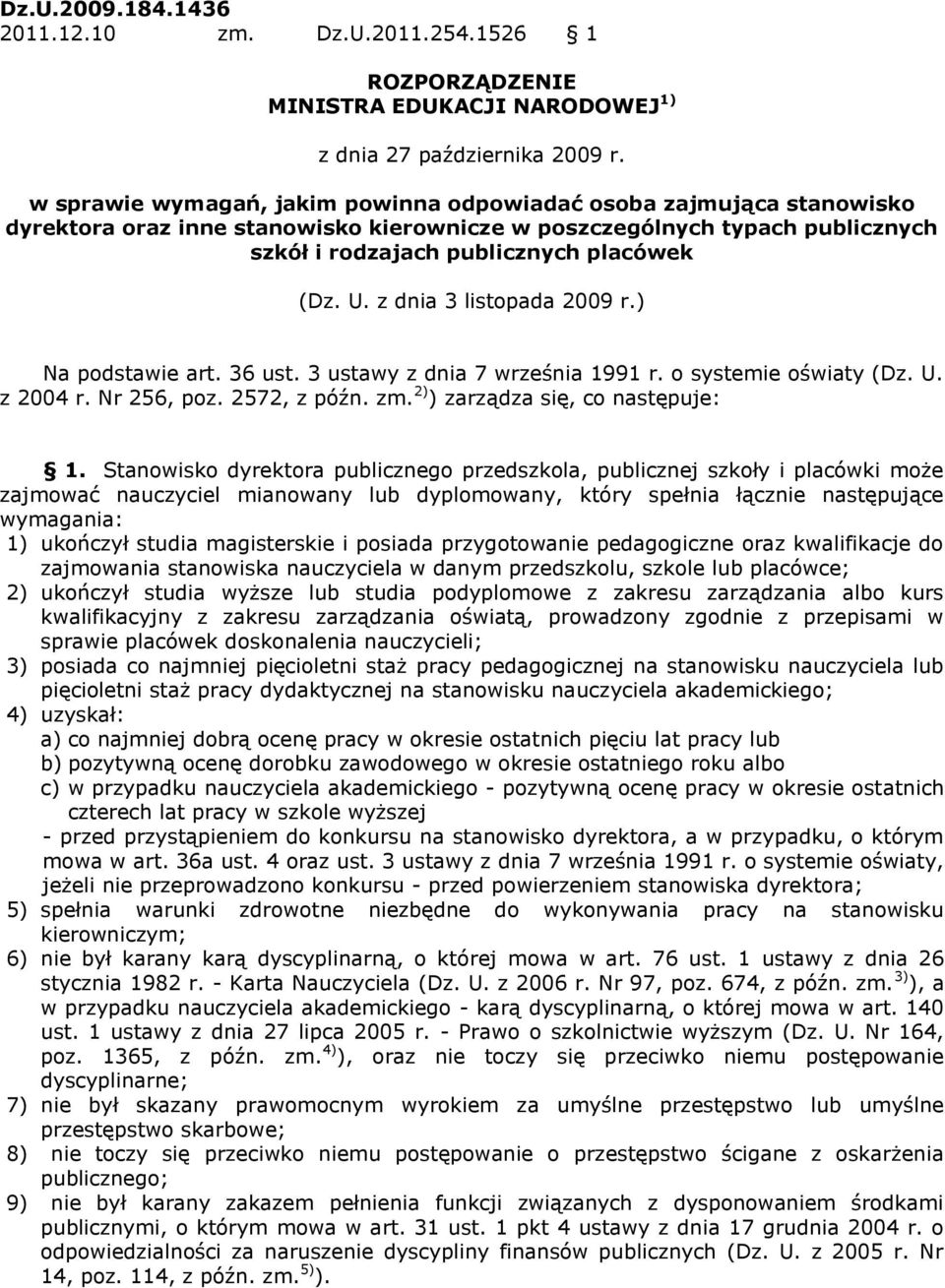 Dz.U.2009.184.1436
2011.12.10 zm. Dz.U.2011.254.1526 § 1

ROZPORZĄDZENIE
MINISTRA EDUKACJI NARODOWEJ $^{1)}$

z dnia 27 października 2009 r.

w sprawie wymagań, jakim powinna odpowiadać osoba zajmująca stanowisko dyrektora oraz inne stanowisko kierownicze w poszczególnych typach publicznych szkół i rodzajach publicznych placówek

(Dz. U. z dnia 3 listopada 2009 r.)

Na podstawie art. 36 ust. 3 ustawy z dnia 7 września 1991 r. o systemie oświaty (Dz. U. z 2004 r. Nr 256, poz. 2572, z późn. zm.$^{2)}$) zarządza się, co następuje:

§ 1. Stanowisko dyrektora publicznego przedszkola, publicznej szkoły i placówki może zajmować nauczyciel mianowany lub dyplomowany, który spełnia łącznie następujące wymagania:
1) ukończył studia magisterskie i posiada przygotowanie pedagogiczne oraz kwalifikacje do zajmowania stanowiska nauczyciela w danym przedszkolu, szkole lub placówce;
2) ukończył studia wyższe lub studia podyplomowe z zakresu zarządzania albo kurs kwalifikacyjny z zakresu zarządzania oświatą, prowadzony zgodnie z przepisami w sprawie placówek doskonalenia nauczycieli;
3) posiada co najmniej pięcioletni staż pracy pedagogicznej na stanowisku nauczyciela lub pięcioletni staż pracy dydaktycznej na stanowisku nauczyciela akademickiego;
4) uzyskał:
a) co najmniej dobrą ocenę pracy w okresie ostatnich pięciu lat pracy lub
b) pozytywną ocenę dorobku zawodowego w okresie ostatniego roku albo
c) w przypadku nauczyciela akademickiego - pozytywną ocenę pracy w okresie ostatnich czterech lat pracy w szkole wyższej
- przed przystąpieniem do konkursu na stanowisko dyrektora, a w przypadku, o którym mowa w art. 36a ust. 4 oraz ust. 3 ustawy z dnia 7 września 1991 r. o systemie oświaty, jeżeli nie przeprowadzono konkursu - przed powierzeniem stanowiska dyrektora;
5) spełnia warunki zdrowotne niezbędne do wykonywania pracy na stanowisku kierowniczym;
6) nie był karany karą dyscyplinarną, o której mowa w art. 76 ust. 1 ustawy z dnia 26 stycznia 1982 r. - Karta Nauczyciela (Dz. U. z 2006 r. Nr 97, poz. 674, z późn. zm.$^{3)}$), a w przypadku nauczyciela akademickiego - karą dyscyplinarną, o której mowa w art. 140 ust. 1 ustawy z dnia 27 lipca 2005 r. - Prawo o szkolnictwie wyższym (Dz. U. Nr 164, poz. 1365, z późn. zm.$^{4)}$), oraz nie toczy się przeciwko niemu postępowanie dyscyplinarne;
7) nie był skazany prawomocnym wyrokiem za umyślne przestępstwo lub umyślne przestępstwo skarbowe;
8) nie toczy się przeciwko niemu postępowanie o przestępstwo ścigane z oskarżenia publicznego;
9) nie był karany zakazem pełnienia funkcji związanych z dysponowaniem środkami publicznymi, o którym mowa w art. 31 ust. 1 pkt 4 ustawy z dnia 17 grudnia 2004 r. o odpowiedzialności za naruszenie dyscypliny finansów publicznych (Dz. U. z 2005 r. Nr 14, poz. 114, z późn. zm.$^{5)}$).